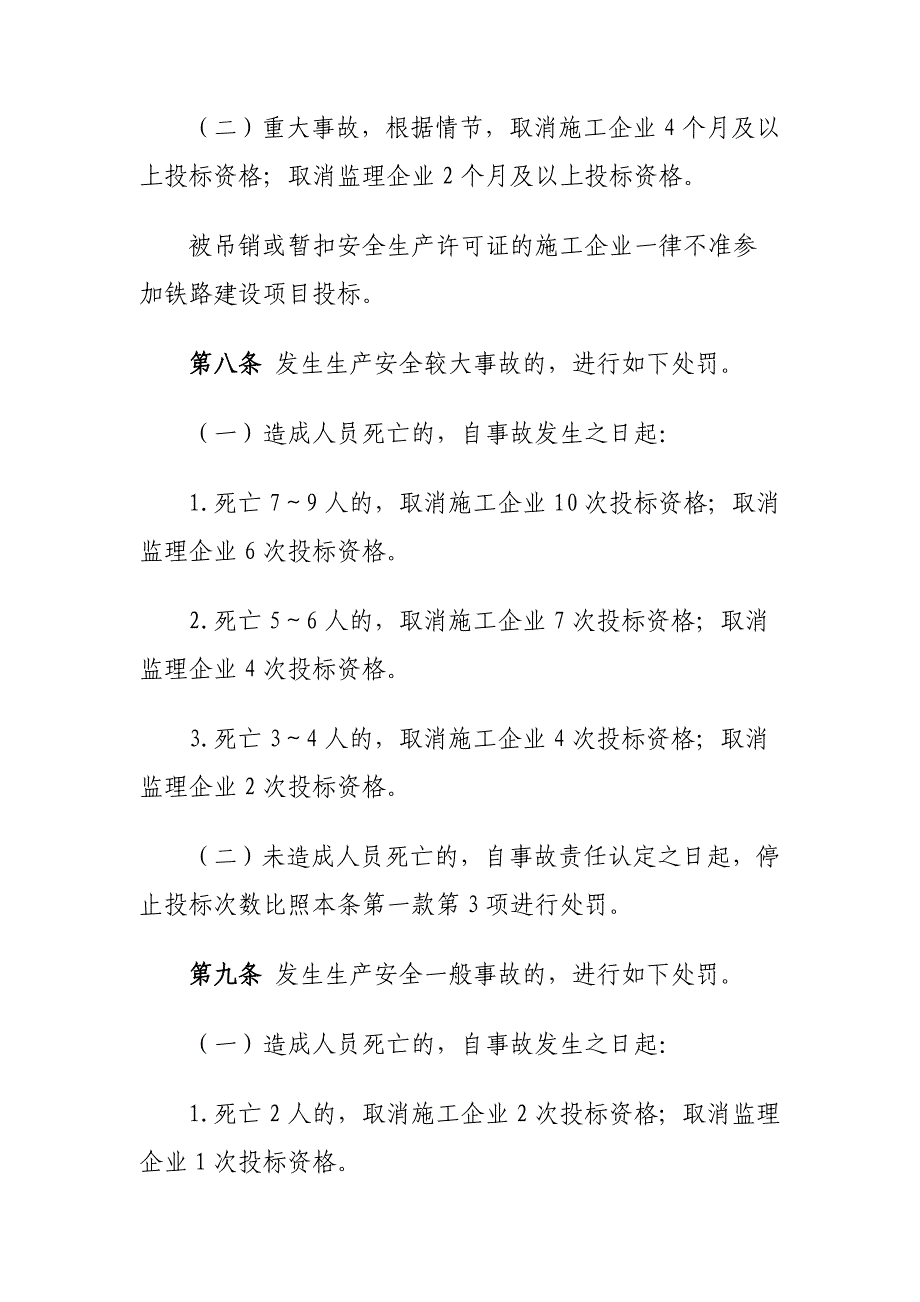 （二）重大事故，根据情节，取消施工企业 4 个月及以上投标资格；取消监理企业 2 个月及以上投标资格。

被吊销或暂扣安全生产许可证的施工企业一律不准参加铁路建设项目投标。

第八条 发生生产安全较大事故的，进行如下处罚。

（一）造成人员死亡的，自事故发生之日起：

1. 死亡 7～9 人的，取消施工企业 10 次投标资格；取消监理企业 6 次投标资格。

2. 死亡 5～6 人的，取消施工企业 7 次投标资格；取消监理企业 4 次投标资格。

3. 死亡 3～4 人的，取消施工企业 4 次投标资格；取消监理企业 2 次投标资格。

（二）未造成人员死亡的，自事故责任认定之日起，停止投标次数比照本条第一款第 3 项进行处罚。

第九条 发生生产安全一般事故的，进行如下处罚。

（一）造成人员死亡的，自事故发生之日起：

1. 死亡 2 人的，取消施工企业 2 次投标资格；取消监理企业 1 次投标资格。